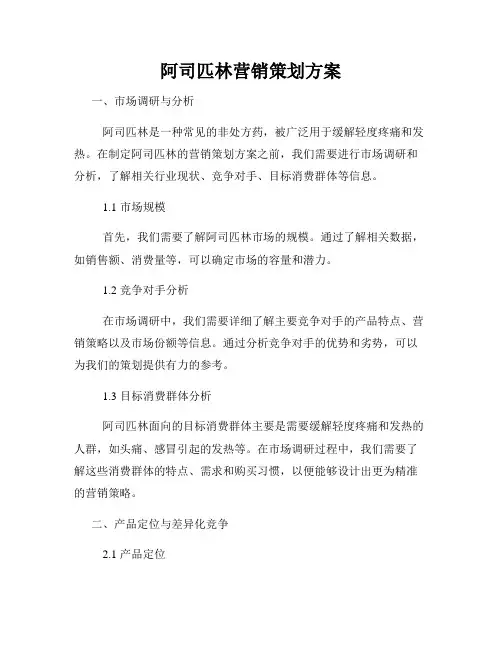 阿司匹林营销策划方案

一、市场调研与分析

阿司匹林是一种常见的非处方药，被广泛用于缓解轻度疼痛和发热。在制定阿司匹林的营销策划方案之前，我们需要进行市场调研和分析，了解相关行业现状、竞争对手、目标消费群体等信息。

1.1 市场规模

首先，我们需要了解阿司匹林市场的规模。通过了解相关数据，如销售额、消费量等，可以确定市场的容量和潜力。

1.2 竞争对手分析

在市场调研中，我们需要详细了解主要竞争对手的产品特点、营销策略以及市场份额等信息。通过分析竞争对手的优势和劣势，可以为我们的策划提供有力的参考。

1.3 目标消费群体分析

阿司匹林面向的目标消费群体主要是需要缓解轻度疼痛和发热的人群，如头痛、感冒引起的发热等。在市场调研过程中，我们需要了解这些消费群体的特点、需求和购买习惯，以便能够设计出更为精准的营销策略。

二、产品定位与差异化竞争

2.1 产品定位